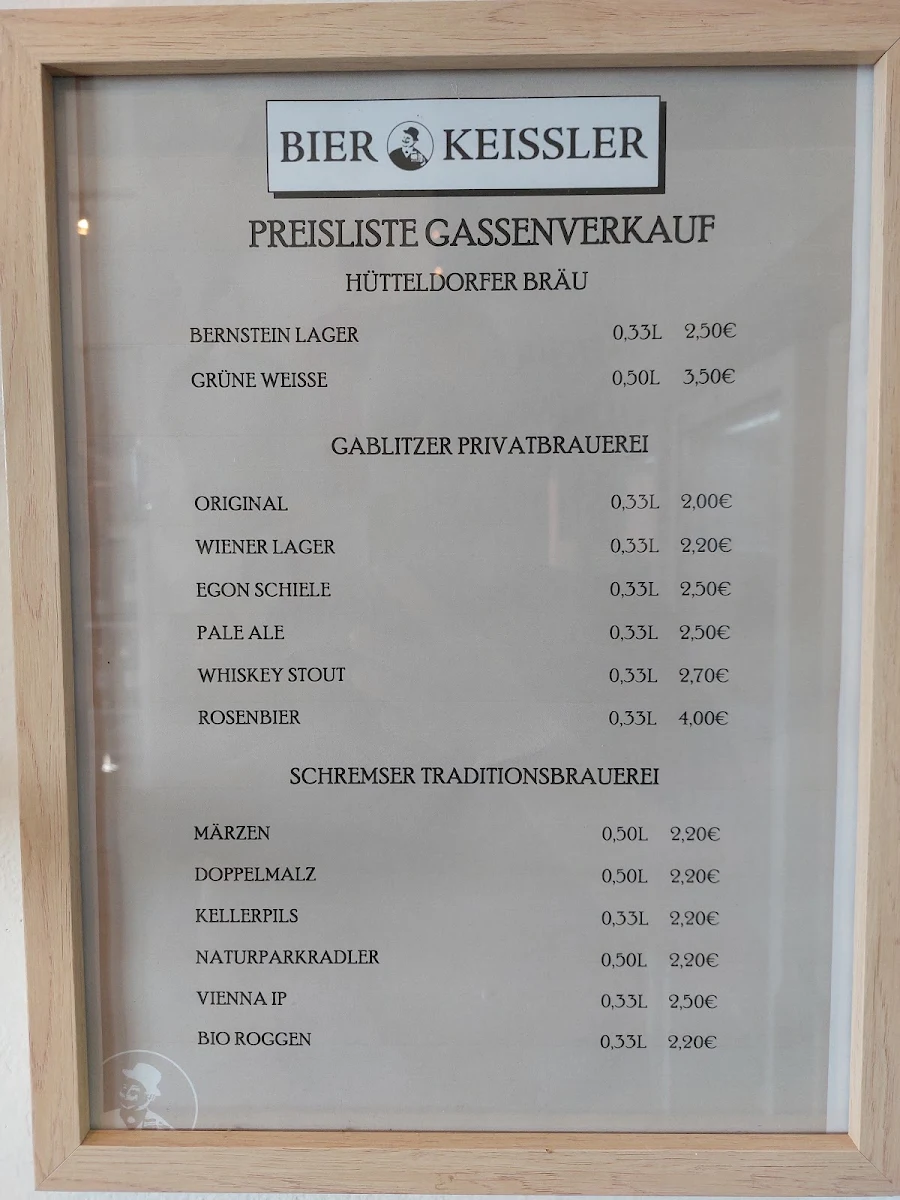 BIER KEISSLER

PREISLISTE GASSENVERKAUF

HÜTTELDORFER BRÄU

| | | |
|---|---|---|
| BERNSTEIN LAGER | 0,33L | 2,50€ |
| GRÜNE WEISSE | 0,50L | 3,50€ |

GABLITZER PRIVATBRAUEREI

| | | |
|---|---|---|
| ORIGINAL | 0,33L | 2,00€ |
| WIENER LAGER | 0,33L | 2,20€ |
| EGON SCHIELE | 0,33L | 2,50€ |
| PALE ALE | 0,33L | 2,50€ |
| WHISKEY STOUT | 0,33L | 2,70€ |
| ROSENBIER | 0,33L | 4,00€ |

SCHREMSER TRADITIONSBRAUEREI

| | | |
|---|---|---|
| MÄRZEN | 0,50L | 2,20€ |
| DOPPELMALZ | 0,50L | 2,20€ |
| KELLERPILS | 0,33L | 2,20€ |
| NATURPARKRADLER | 0,50L | 2,20€ |
| VIENNA IP | 0,33L | 2,50€ |
| BIO ROGGEN | 0,33L | 2,20€ |